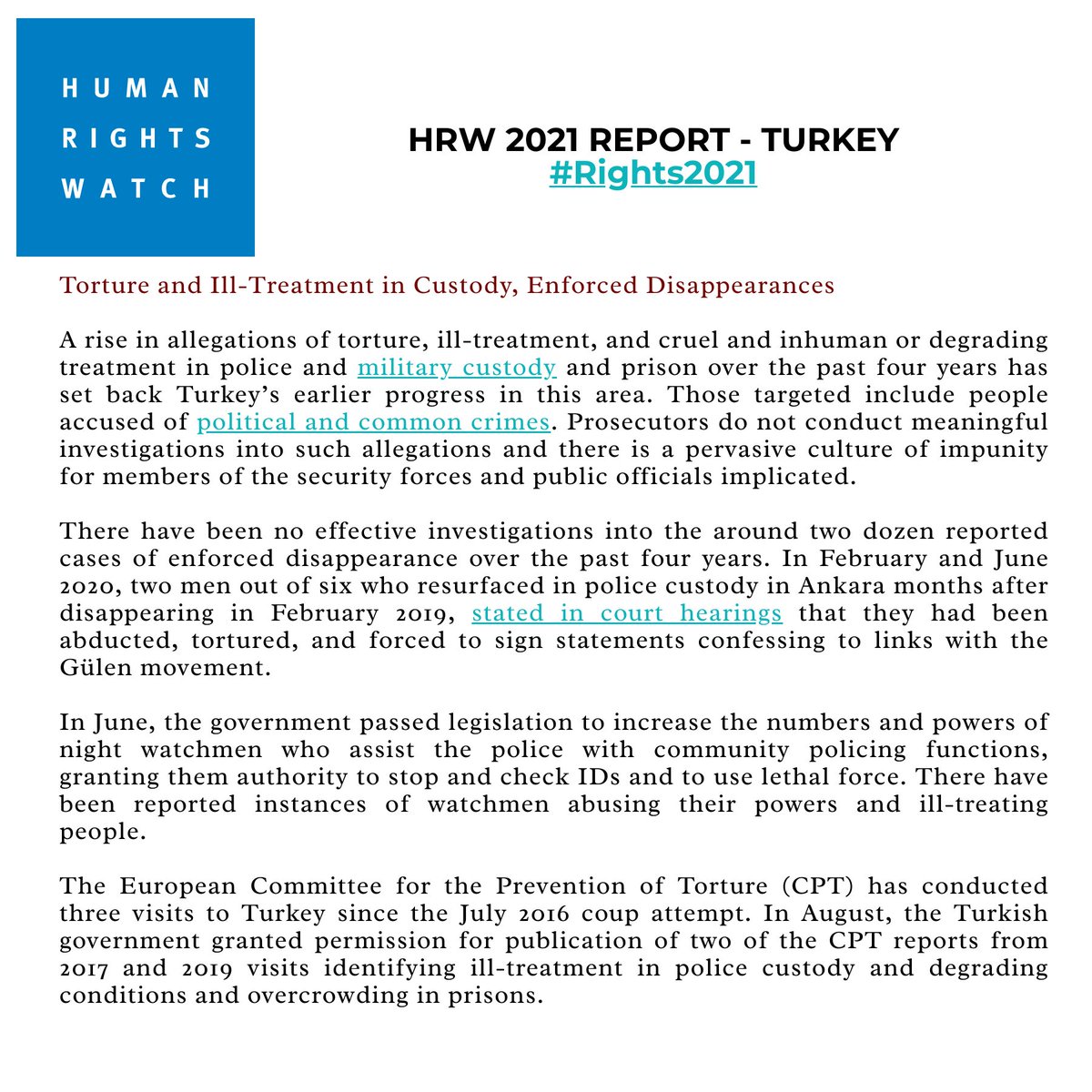 HUMAN
RIGHTS
WATCH

HRW 2021 REPORT - TURKEY
#Rights2021

Torture and Ill-Treatment in Custody, Enforced Disappearances

A rise in allegations of torture, ill-treatment, and cruel and inhuman or degrading treatment in police and military custody and prison over the past four years has set back Turkey's earlier progress in this area. Those targeted include people accused of political and common crimes. Prosecutors do not conduct meaningful investigations into such allegations and there is a pervasive culture of impunity for members of the security forces and public officials implicated.

There have been no effective investigations into the around two dozen reported cases of enforced disappearance over the past four years. In February and June 2020, two men out of six who resurfaced in police custody in Ankara months after disappearing in February 2019, stated in court hearings that they had been abducted, tortured, and forced to sign statements confessing to links with the Gülen movement.

In June, the government passed legislation to increase the numbers and powers of night watchmen who assist the police with community policing functions, granting them authority to stop and check IDs and to use lethal force. There have been reported instances of watchmen abusing their powers and ill-treating people.

The European Committee for the Prevention of Torture (CPT) has conducted three visits to Turkey since the July 2016 coup attempt. In August, the Turkish government granted permission for publication of two of the CPT reports from 2017 and 2019 visits identifying ill-treatment in police custody and degrading conditions and overcrowding in prisons.